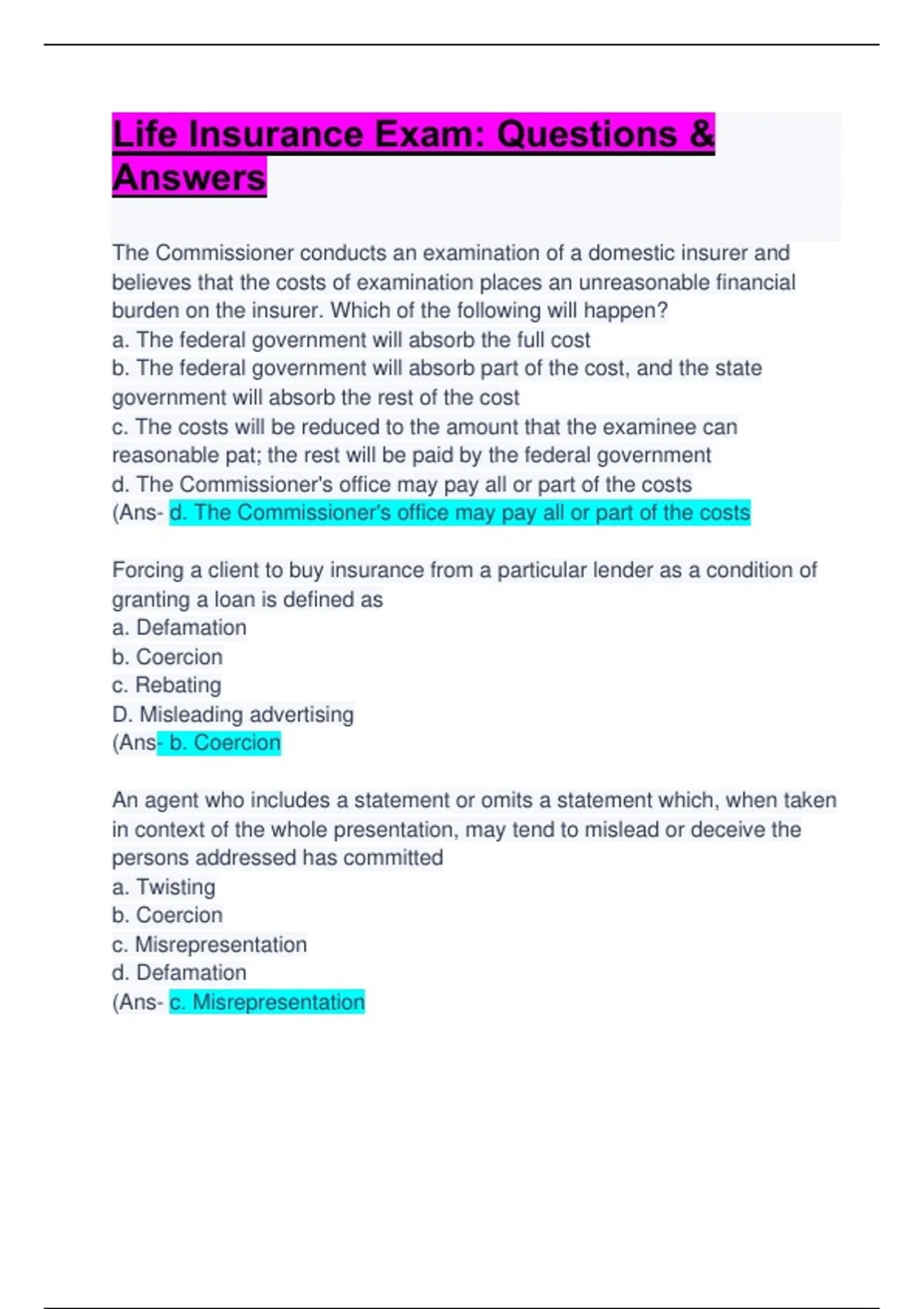 Life Insurance Exam: Questions & Answers

The Commissioner conducts an examination of a domestic insurer and believes that the costs of examination places an unreasonable financial burden on the insurer. Which of the following will happen?
a. The federal government will absorb the full cost
b. The federal government will absorb part of the cost, and the state government will absorb the rest of the cost
c. The costs will be reduced to the amount that the examinee can reasonable pat; the rest will be paid by the federal government
d. The Commissioner's office may pay all or part of the costs
(Ans- d. The Commissioner's office may pay all or part of the costs

Forcing a client to buy insurance from a particular lender as a condition of granting a loan is defined as
a. Defamation
b. Coercion
c. Rebating
D. Misleading advertising
(Ans- b. Coercion

An agent who includes a statement or omits a statement which, when taken in context of the whole presentation, may tend to mislead or deceive the persons addressed has committed
a. Twisting
b. Coercion
c. Misrepresentation
d. Defamation
(Ans- c. Misrepresentation